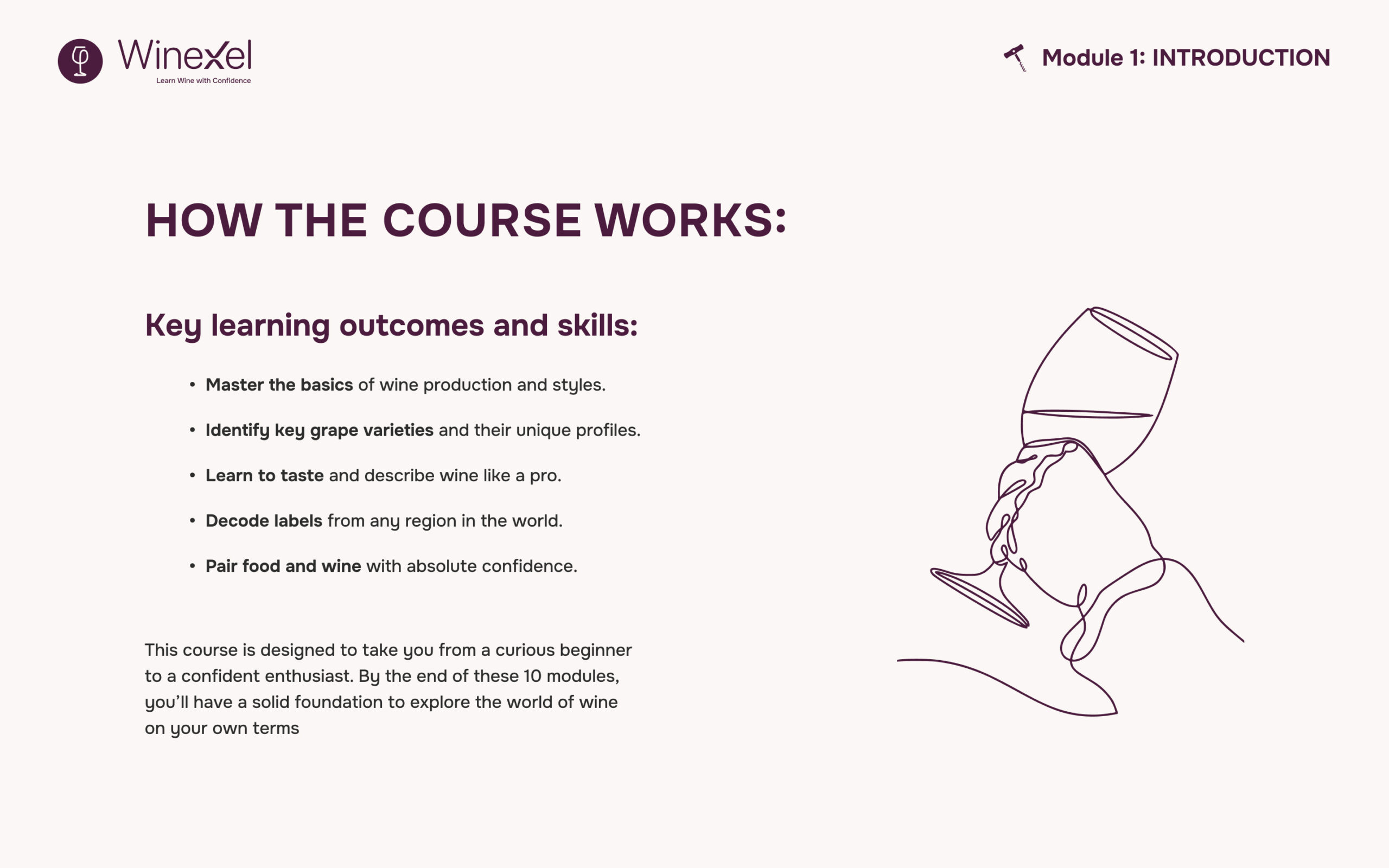 Winexel
Learn Wine with Confidence

Module 1: INTRODUCTION

HOW THE COURSE WORKS:

Key learning outcomes and skills:

• Master the basics of wine production and styles.

• Identify key grape varieties and their unique profiles.

• Learn to taste and describe wine like a pro.

• Decode labels from any region in the world.

• Pair food and wine with absolute confidence.

This course is designed to take you from a curious beginner to a confident enthusiast. By the end of these 10 modules, you'll have a solid foundation to explore the world of wine on your own terms